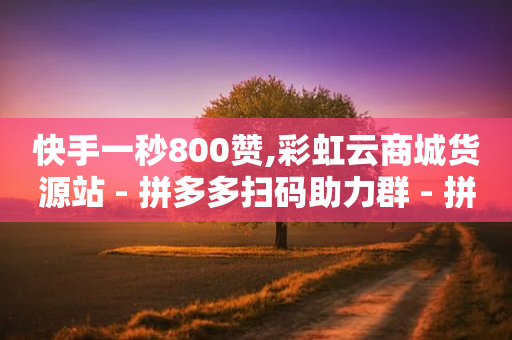 快手一秒800赞,彩虹云商城货源站 - 拼多多扫码助力群 - 拼